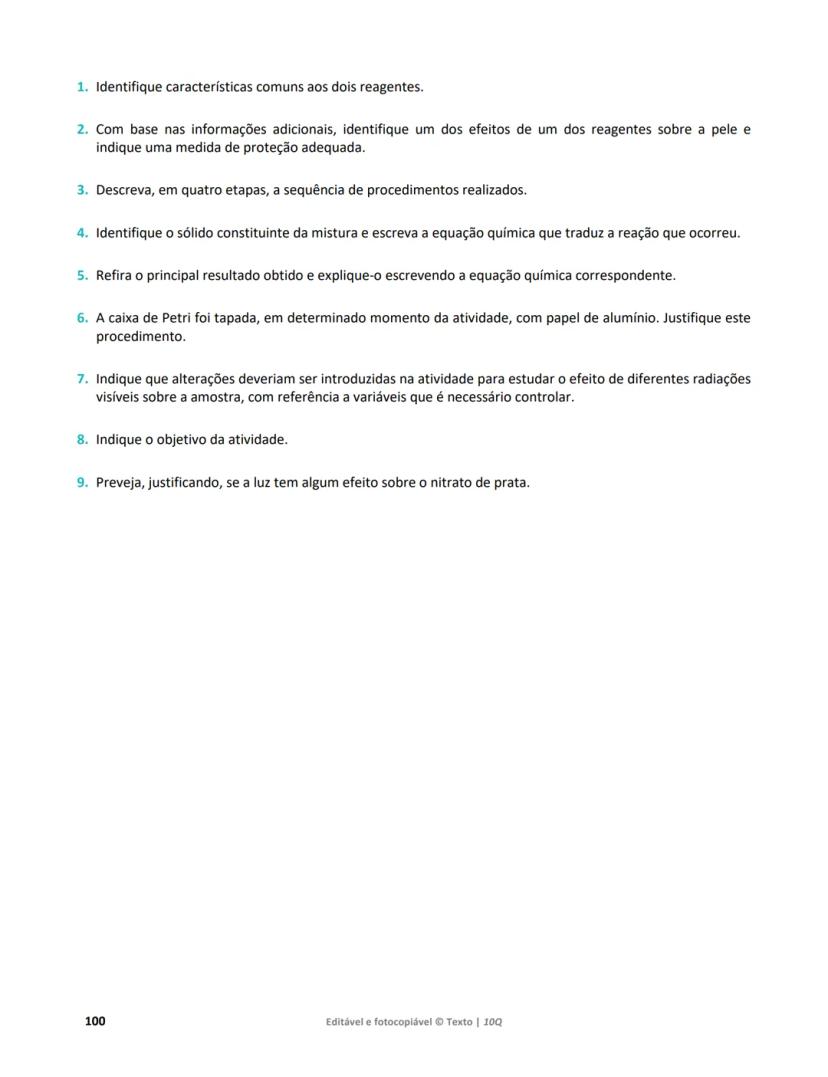 1. Identifique características comuns aos dois reagentes.

2. Com base nas informações adicionais, identifique um dos efeitos de um dos reagentes sobre a pele e indique uma medida de proteção adequada.

3. Descreva, em quatro etapas, a sequência de procedimentos realizados.

4. Identifique o sólido constituinte da mistura e escreva a equação química que traduz a reação que ocorreu.

5. Refira o principal resultado obtido e explique-o escrevendo a equação química correspondente.

6. A caixa de Petri foi tapada, em determinado momento da atividade, com papel de alumínio. Justifique este procedimento.

7. Indique que alterações deveriam ser introduzidas na atividade para estudar o efeito de diferentes radiações visíveis sobre a amostra, com referência a variáveis que é necessário controlar.

8. Indique o objetivo da atividade.

9. Preveja, justificando, se a luz tem algum efeito sobre o nitrato de prata.

100

Editável e fotocopiável © Texto | 10Q